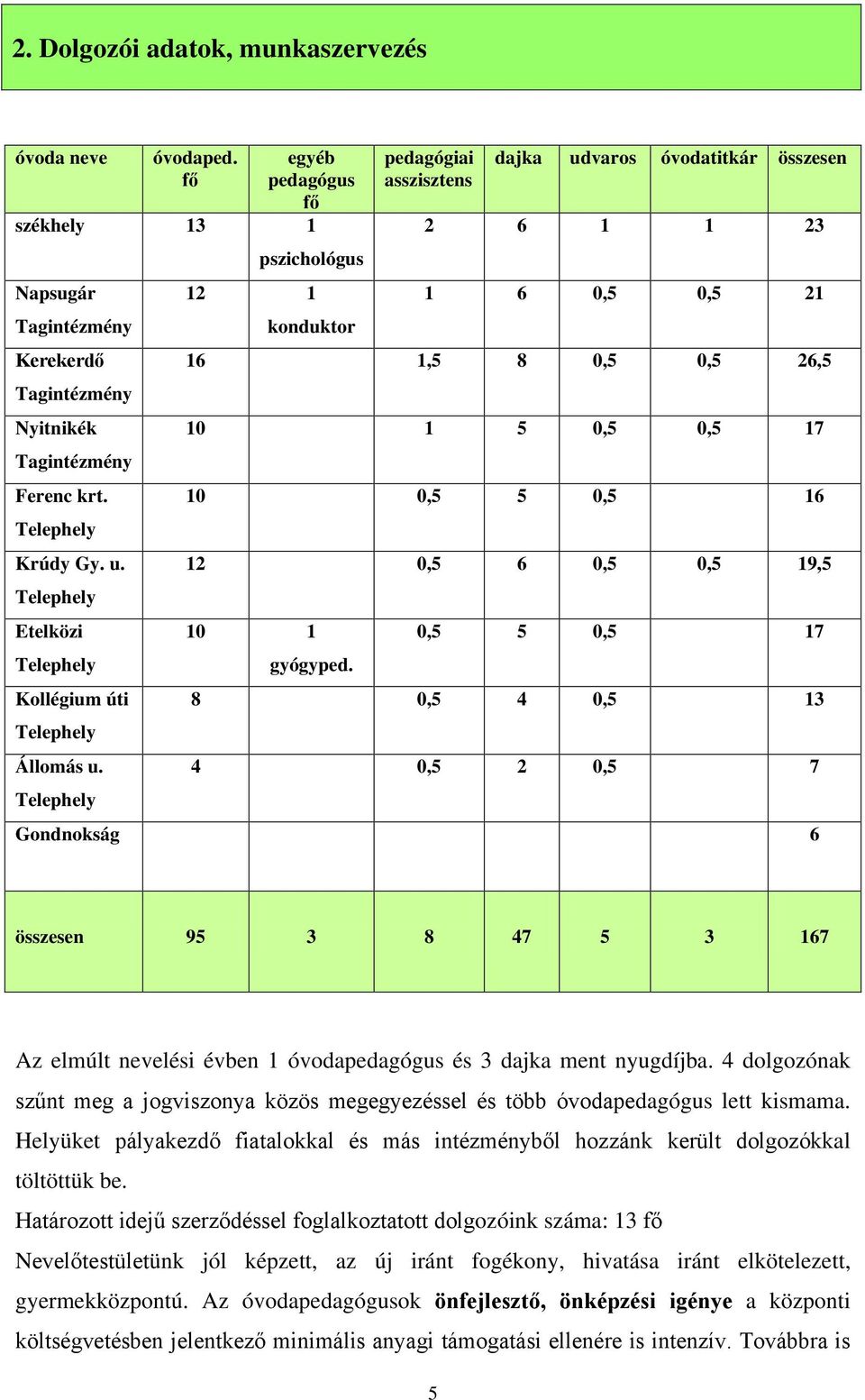 2. Dolgozói adatok, munkaszervezés

| óvoda neve | óvodaped. fő | egyéb pedagógus fő | pedagógiai asszisztens | dajka | udvaros | óvodatitkár | összesen |
|---|---|---|---|---|---|---|---|
| székhely | 13 | 1 pszichológus | 2 | 6 | 1 | 1 | 23 |
| Napsugár Tagintézmény | 12 | 1 konduktor | 1 | 6 | 0,5 | 0,5 | 21 |
| Kerekerdő Tagintézmény | 16 | | 1,5 | 8 | 0,5 | 0,5 | 26,5 |
| Nyitnikék Tagintézmény | 10 | | 1 | 5 | 0,5 | 0,5 | 17 |
| Ferenc krt. Telephely | 10 | | 0,5 | 5 | 0,5 | | 16 |
| Krúdy Gy. u. Telephely | 12 | | 0,5 | 6 | 0,5 | 0,5 | 19,5 |
| Etelközi Telephely | 10 | 1 gyógyped. | 0,5 | 5 | 0,5 | | 17 |
| Kollégium úti Telephely | 8 | | 0,5 | 4 | 0,5 | | 13 |
| Állomás u. Telephely | 4 | | 0,5 | 2 | 0,5 | | 7 |
| Gondnokság | | | | | | | 6 |
| összesen | 95 | 3 | 8 | 47 | 5 | 3 | 167 |

Az elmúlt nevelési évben 1 óvodapedagógus és 3 dajka ment nyugdíjba. 4 dolgozónak szűnt meg a jogviszonya közös megegyezéssel és több óvodapedagógus lett kismama. Helyüket pályakezdő fiatalokkal és más intézményből hozzánk került dolgozókkal töltöttük be.

Határozott idejű szerződéssel foglalkoztatott dolgozóink száma: 13 fő

Nevelőtestületünk jól képzett, az új iránt fogékony, hivatása iránt elkötelezett, gyermekközpontú. Az óvodapedagógusok önfejlesztő, önképzési igénye a központi költségvetésben jelentkező minimális anyagi támogatási ellenére is intenzív. Továbbra is

5